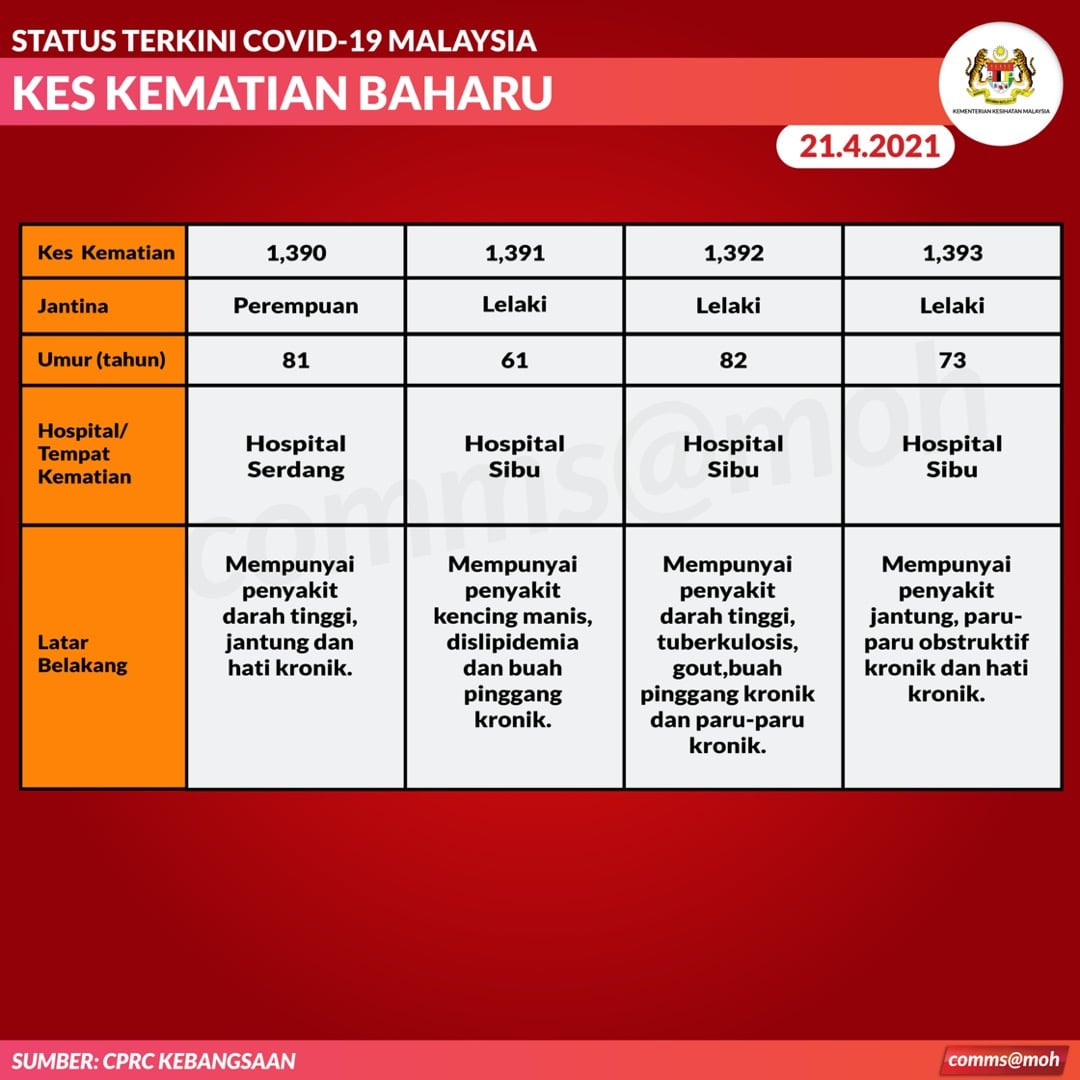 STATUS TERKINI COVID-19 MALAYSIA
KES KEMATIAN BAHARU

KEMENTERIAN KESIHATAN MALAYSIA

21.4.2021

| Kes Kematian | 1,390 | 1,391 | 1,392 | 1,393 |
|---|---|---|---|---|
| Jantina | Perempuan | Lelaki | Lelaki | Lelaki |
| Umur (tahun) | 81 | 61 | 82 | 73 |
| Hospital/ Tempat Kematian | Hospital Serdang | Hospital Sibu | Hospital Sibu | Hospital Sibu |
| Latar Belakang | Mempunyai penyakit darah tinggi, jantung dan hati kronik. | Mempunyai penyakit kencing manis, dislipidemia dan buah pinggang kronik. | Mempunyai penyakit darah tinggi, tuberkulosis, gout,buah pinggang kronik dan paru-paru kronik. | Mempunyai penyakit jantung, paru-paru obstruktif kronik dan hati kronik. |

comms@moh

SUMBER: CPRC KEBANGSAAN
comms@moh